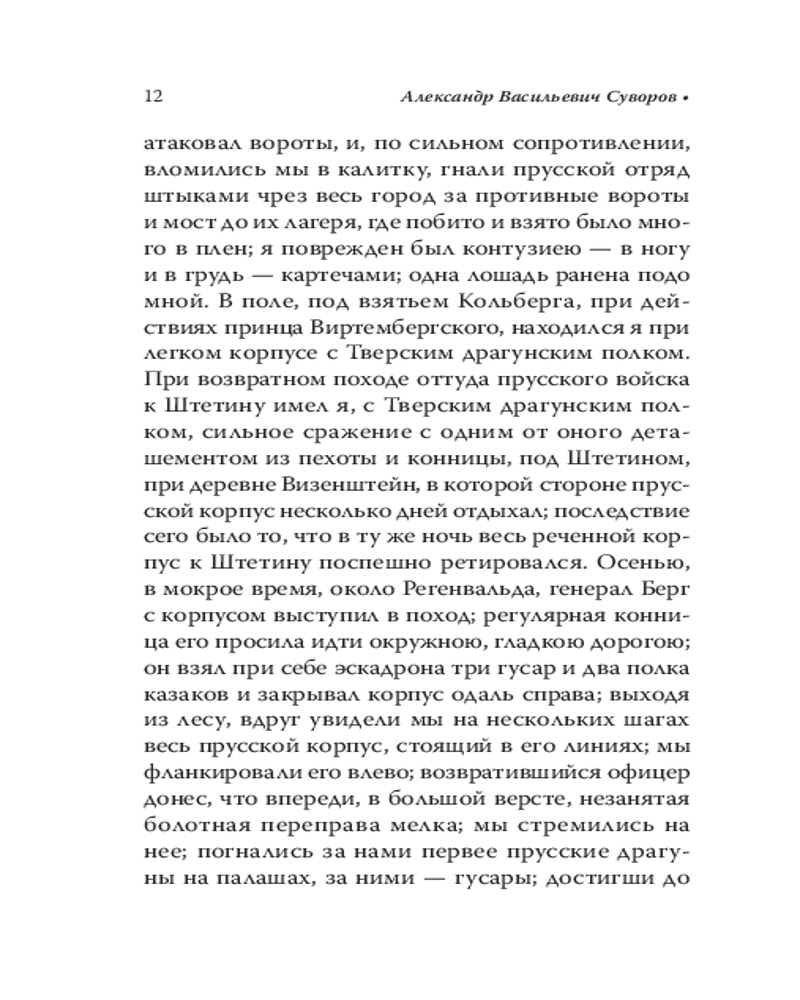 12 Александр Васильевич Суворов •

атаковал вороты, и, по сильном сопротивлении, вломились мы в калитку, гнали прусской отряд штыками чрез весь город за противные вороты и мост до их лагеря, где побито и взято было много в плен; я поврежден был контузиею — в ногу и в грудь — картечами; одна лошадь ранена подо мной. В поле, под взятьем Кольберга, при действиях принца Виртембергского, находился я при легком корпусе с Тверским драгунским полком. При возвратном походе оттуда прусского войска к Штетину имел я, с Тверским драгунским полком, сильное сражение с одним от оного деташементом из пехоты и конницы, под Штетином, при деревне Визенштейн, в которой стороне прусской корпус несколько дней отдыхал; последствие сего было то, что в ту же ночь весь реченной корпус к Штетину поспешно ретировался. Осенью, в мокрое время, около Регенвальда, генерал Берг с корпусом выступил в поход; регулярная конница его просила идти окружною, гладкою дорогою; он взял при себе эскадрона три гусар и два полка казаков и закрывал корпус одаль справа; выходя из лесу, вдруг увидели мы на нескольких шагах весь прусской корпус, стоящий в его линиях; мы фланкировали его влево; возвратившийся офицер донес, что впереди, в большой версте, незанятая болотная переправа мелка; мы стремились на нее; погнались за нами первее прусские драгуны на палашах, за ними — гусары; достигши до